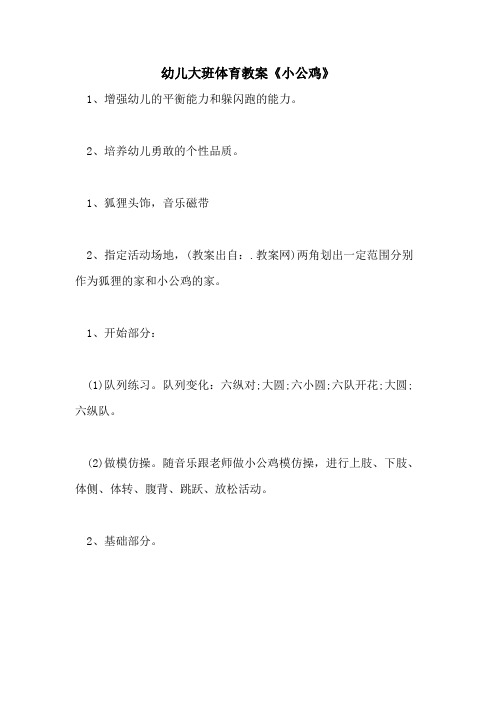 幼儿大班体育教案《小公鸡》

1、增强幼儿的平衡能力和躲闪跑的能力。

2、培养幼儿勇敢的个性品质。

1、狐狸头饰，音乐磁带

2、指定活动场地，(教案出自：.教案网)两角划出一定范围分别作为狐狸的家和小公鸡的家。

1、开始部分：

(1)队列练习。队列变化：六纵对;大圆;六小圆;六队开花;大圆;六纵队。

(2)做模仿操。随音乐跟老师做小公鸡模仿操，进行上肢、下肢、体侧、体转、腹背、跳跃、放松活动。

2、基础部分。